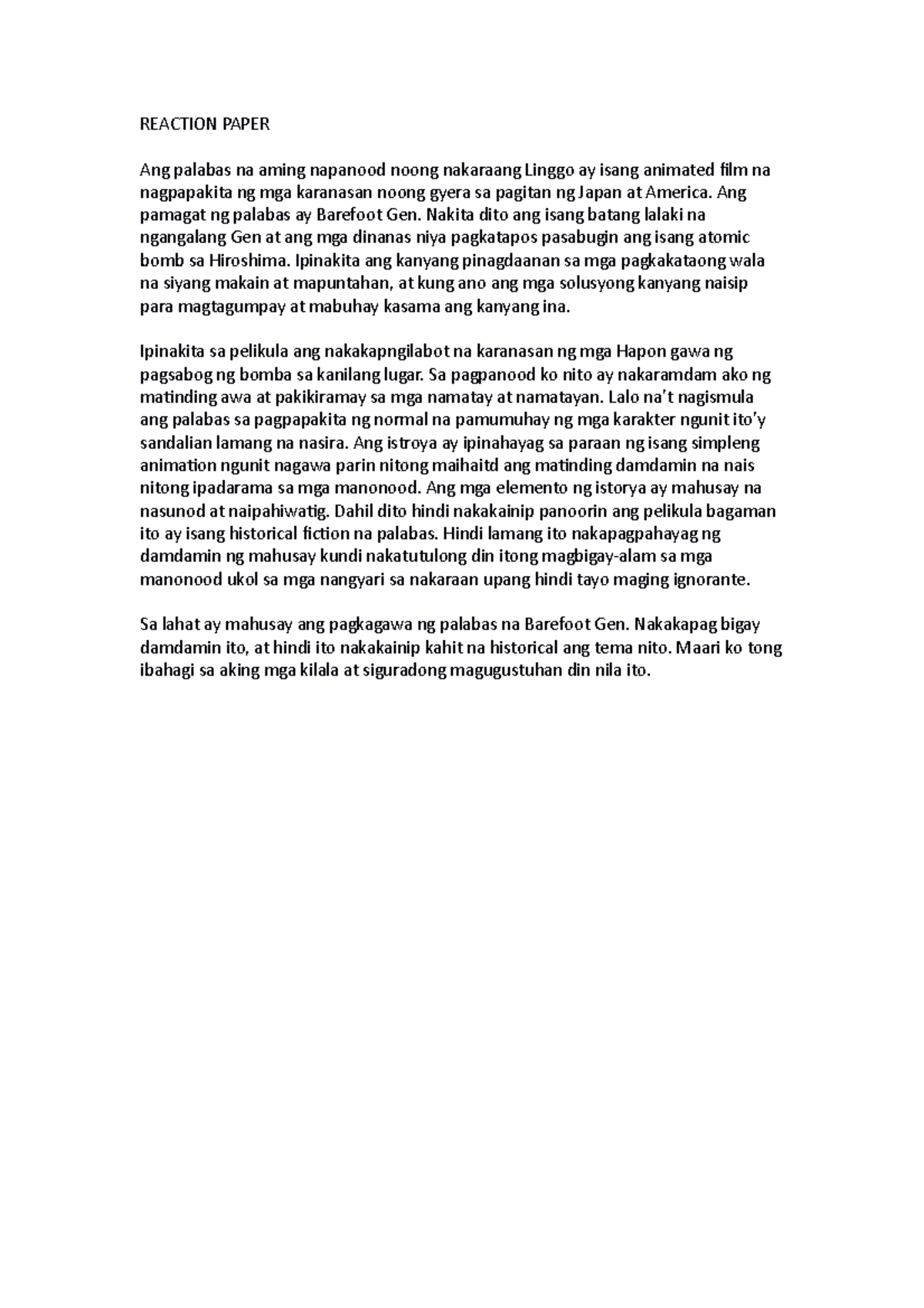 REACTION PAPER

Ang palabas na aming napanood noong nakaraang Linggo ay isang animated film na nagpapakita ng mga karanasan noong gyera sa pagitan ng Japan at America. Ang pamagat ng palabas ay Barefoot Gen. Nakita dito ang isang batang lalaki na ngangalang Gen at ang mga dinanas niya pagkatapos pasabugin ang isang atomic bomb sa Hiroshima. Ipinakita ang kanyang pinagdaanan sa mga pagkakataong wala na siyang makain at mapuntahan, at kung ano ang mga solusyong kanyang naisip para magtagumpay at mabuhay kasama ang kanyang ina.

Ipinakita sa pelikula ang nakakapngilabot na karanasan ng mga Hapon gawa ng pagsabog ng bomba sa kanilang lugar. Sa pagpanood ko nito ay nakaramdam ako ng matinding awa at pakikiramay sa mga namatay at namatayan. Lalo na't nagismula ang palabas sa pagpapakita ng normal na pamumuhay ng mga karakter ngunit ito'y sandalian lamang na nasira. Ang istroya ay ipinahayag sa paraan ng isang simpleng animation ngunit nagawa parin nitong maihaitd ang matinding damdamin na nais nitong ipadarama sa mga manonood. Ang mga elemento ng istorya ay mahusay na nasunod at naipahiwatig. Dahil dito hindi nakakainip panoorin ang pelikula bagaman ito ay isang historical fiction na palabas. Hindi lamang ito nakapagpahayag ng damdamin ng mahusay kundi nakatutulong din itong magbigay-alam sa mga manonood ukol sa mga nangyari sa nakaraan upang hindi tayo maging ignorante.

Sa lahat ay mahusay ang pagkagawa ng palabas na Barefoot Gen. Nakakapag bigay damdamin ito, at hindi ito nakakainip kahit na historical ang tema nito. Maari ko tong ibahagi sa aking mga kilala at siguradong magugustuhan din nila ito.